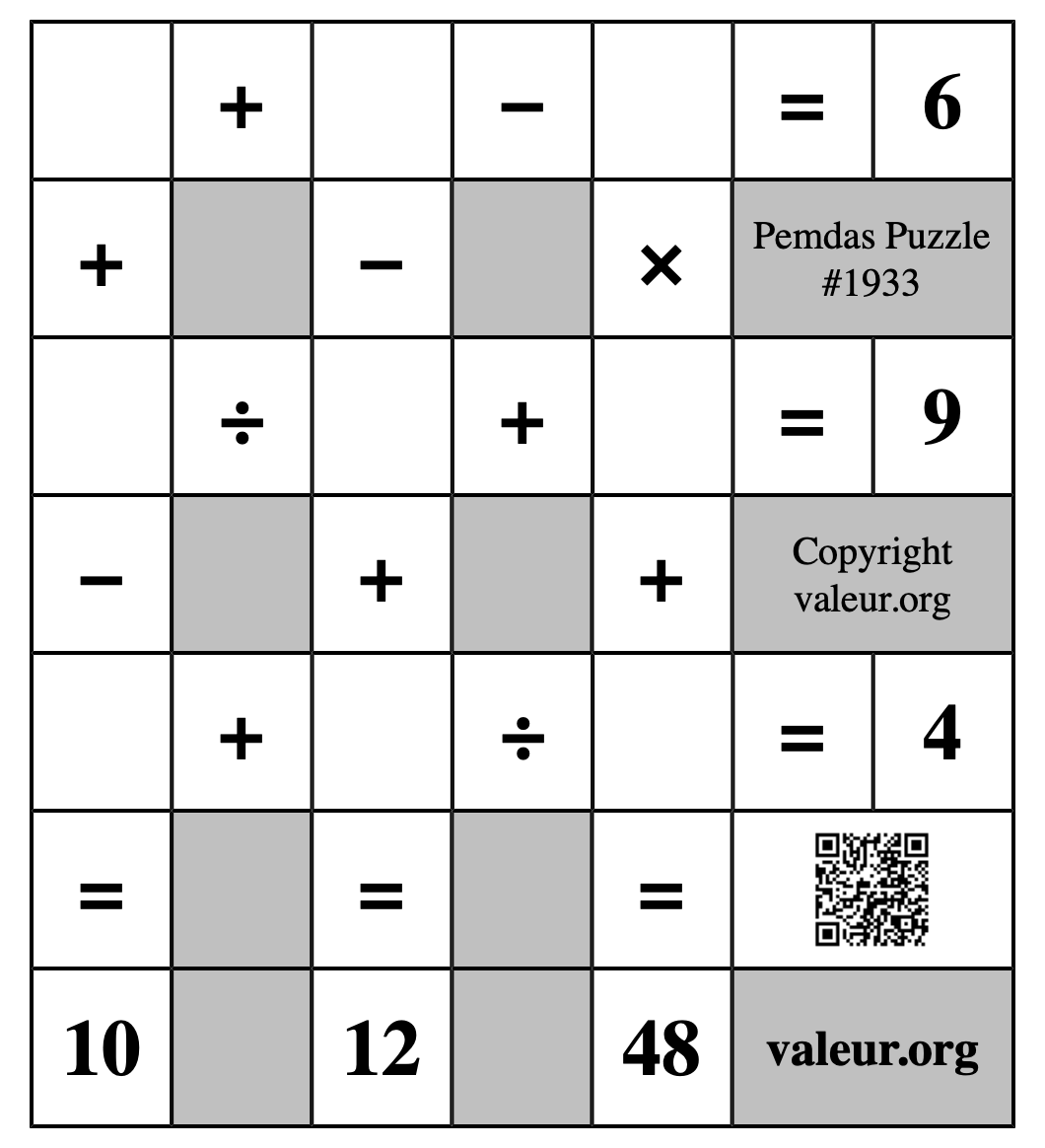 |  | + |  | − |  | = | 6 |
|---|---|---|---|---|---|---|
| + |  | − |  | × | Pemdas Puzzle #1933 | |
|  | ÷ |  | + |  | = | 9 |
| − |  | + |  | + | Copyright valeur.org | |
|  | + |  | ÷ |  | = | 4 |
| = |  | = |  | = |  | |
| 10 |  | 12 |  | 48 | valeur.org | |